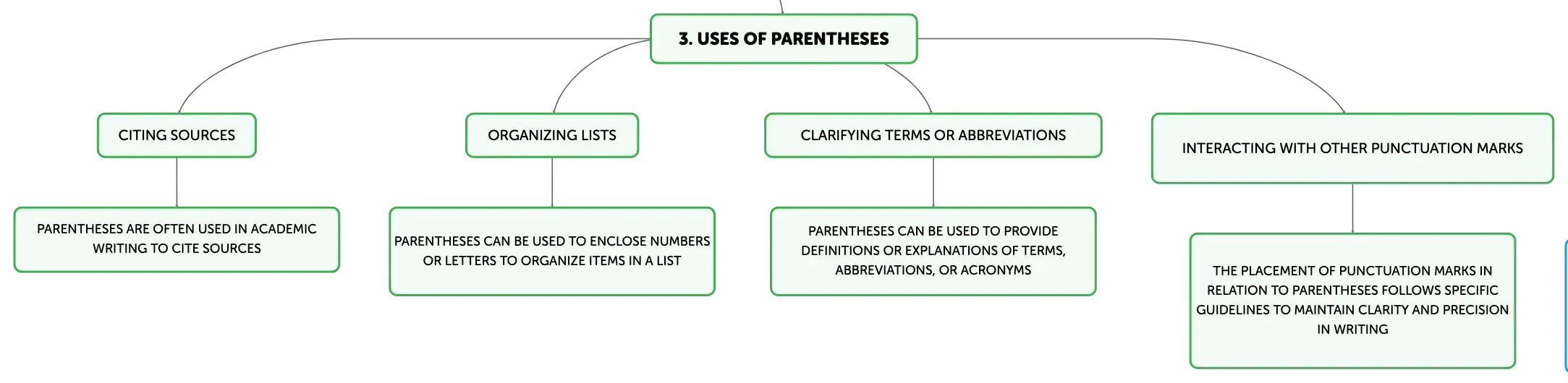 3. USES OF PARENTHESES

CITING SOURCES

PARENTHESES ARE OFTEN USED IN ACADEMIC WRITING TO CITE SOURCES

ORGANIZING LISTS

PARENTHESES CAN BE USED TO ENCLOSE NUMBERS OR LETTERS TO ORGANIZE ITEMS IN A LIST

CLARIFYING TERMS OR ABBREVIATIONS

PARENTHESES CAN BE USED TO PROVIDE DEFINITIONS OR EXPLANATIONS OF TERMS, ABBREVIATIONS, OR ACRONYMS

INTERACTING WITH OTHER PUNCTUATION MARKS

THE PLACEMENT OF PUNCTUATION MARKS IN RELATION TO PARENTHESES FOLLOWS SPECIFIC GUIDELINES TO MAINTAIN CLARITY AND PRECISION IN WRITING